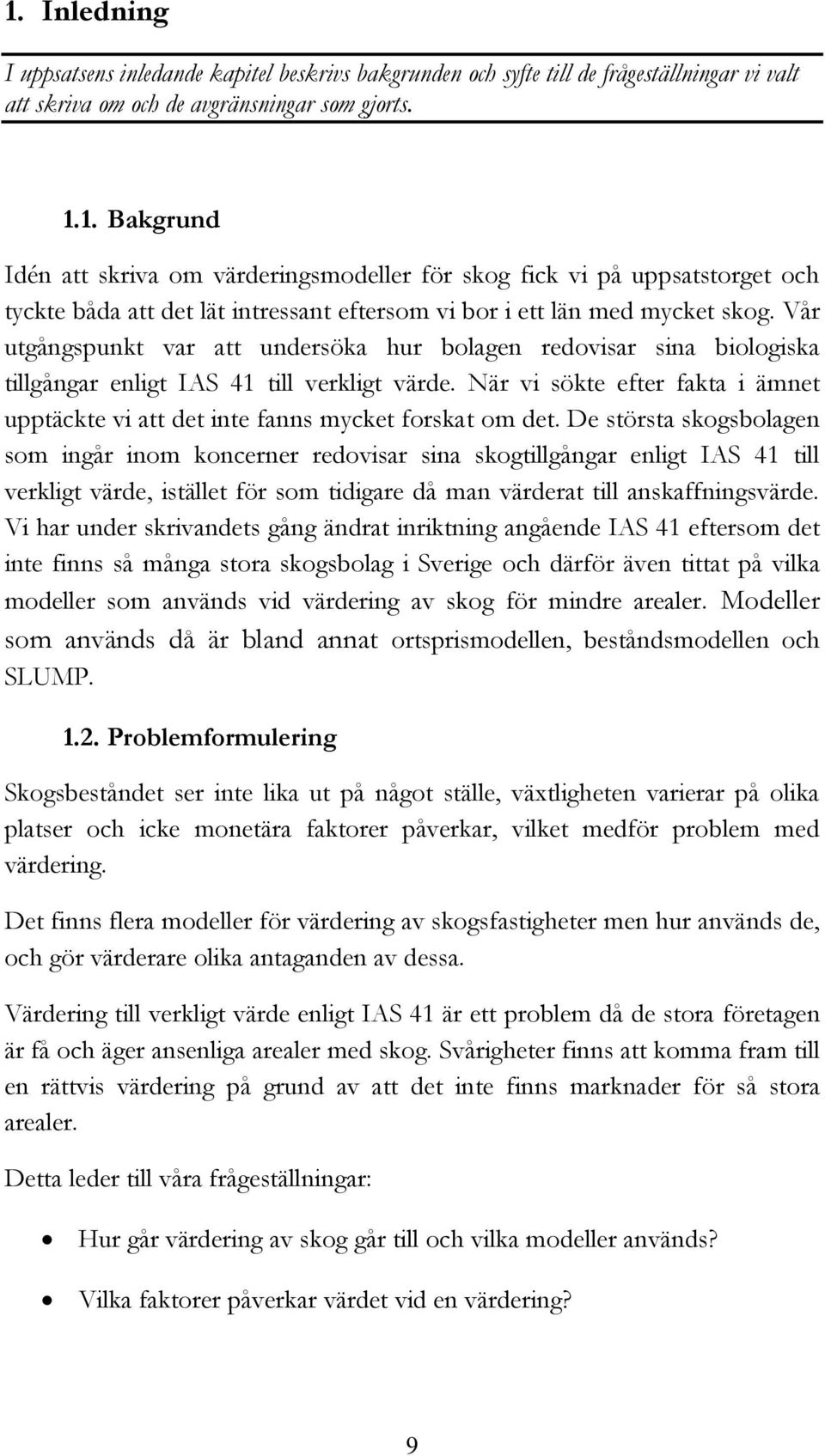 1. Inledning

I uppsatsens inledande kapitel beskrivs bakgrunden och syfte till de frågeställningar vi valt att skriva om och de avgränsningar som gjorts.

1.1. Bakgrund

Idén att skriva om värderingsmodeller för skog fick vi på uppsatstorget och tyckte båda att det lät intressant eftersom vi bor i ett län med mycket skog. Vår utgångspunkt var att undersöka hur bolagen redovisar sina biologiska tillgångar enligt IAS 41 till verkligt värde. När vi sökte efter fakta i ämnet upptäckte vi att det inte fanns mycket forskat om det. De största skogsbolagen som ingår inom koncerner redovisar sina skogtillgångar enligt IAS 41 till verkligt värde, istället för som tidigare då man värderat till anskaffningsvärde. Vi har under skrivandets gång ändrat inriktning angående IAS 41 eftersom det inte finns så många stora skogsbolag i Sverige och därför även tittat på vilka modeller som används vid värdering av skog för mindre arealer. Modeller som används då är bland annat ortsprismodellen, beståndsmodellen och SLUMP.

1.2. Problemformulering

Skogsbeståndet ser inte lika ut på något ställe, växtligheten varierar på olika platser och icke monetära faktorer påverkar, vilket medför problem med värdering.

Det finns flera modeller för värdering av skogsfastigheter men hur används de, och gör värderare olika antaganden av dessa.

Värdering till verkligt värde enligt IAS 41 är ett problem då de stora företagen är få och äger ansenliga arealer med skog. Svårigheter finns att komma fram till en rättvis värdering på grund av att det inte finns marknader för så stora arealer.

Detta leder till våra frågeställningar:

• Hur går värdering av skog går till och vilka modeller används?

• Vilka faktorer påverkar värdet vid en värdering?

9